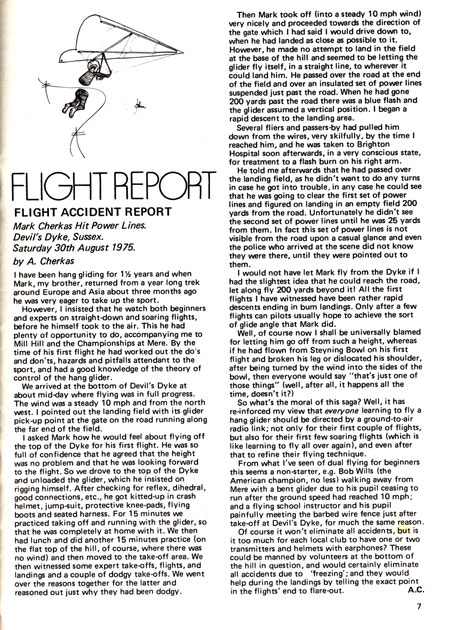 FLIGHT REPORT

FLIGHT ACCIDENT REPORT

Mark Cherkas Hit Power Lines.
Devil's Dyke, Sussex.
Saturday 30th August 1975.

by A. Cherkas

I have been hang gliding for 1½ years and when Mark, my brother, returned from a year long trek around Europe and Asia about three months ago he was very eager to take up the sport.

However, I insisted that he watch both beginners and experts on straight-down and soaring flights, before he himself took to the air. This he had plenty of opportunity to do, accompanying me to Mill Hill and the Championships at Mere. By the time of his first flight he had worked out the do's and don'ts, hazards and pitfalls attendant to the sport, and had a good knowledge of the theory of control of the hang glider.

We arrived at the bottom of Devil's Dyke at about mid-day where flying was in full progress. The wind was a steady 10 mph and from the north west. I pointed out the landing field with its glider pick-up point at the gate on the road running along the far end of the field.

I asked Mark how he would feel about flying off the top of the Dyke for his first flight. He was so full of confidence that he agreed that the height was no problem and that he was looking forward to the flight. So we drove to the top of the Dyke and unloaded the glider, which he insisted on rigging himself. After checking for reflex, dihedral, good connections, etc., he got kitted-up in crash helmet, jump-suit, protective knee-pads, flying boots and seated harness. For 15 minutes we practiced taking off and running with the glider, so that he was completely at home with it. We then had lunch and did another 15 minutes practice (on the flat top of the hill, of course, where there was no wind) and then moved to the take-off area. We then witnessed some expert take-offs, flights, and landings and a couple of dodgy take-offs. We went over the reasons together for the latter and reasoned out just why they had been dodgy.

Then Mark took off (into a steady 10 mph wind) very nicely and proceeded towards the direction of the gate which I had said I would drive down to, when he had landed as close as possible to it. However, he made no attempt to land in the field at the base of the hill and seemed to be letting the glider fly itself, in a straight line, to wherever it could land him. He passed over the road at the end of the field and over an insulated set of power lines suspended just past the road. When he had gone 200 yards past the road there was a blue flash and the glider assumed a vertical position. I began a rapid descent to the landing area.

Several fliers and passers-by had pulled him down from the wires, very skilfully, by the time I reached him, and he was taken to Brighton Hospital soon afterwards, in a very conscious state, for treatment to a flash burn on his right arm.

He told me afterwards that he had passed over the landing field, as he didn't want to do any turns in case he got into trouble, in any case he could see that he was going to clear the first set of power lines and figured on landing in an empty field 200 yards from the road. Unfortunately he didn't see the second set of power lines until he was 25 yards from them. In fact this set of power lines is not visible from the road upon a casual glance and even the police who arrived at the scene did not know they were there, until they were pointed out to them.

I would not have let Mark fly from the Dyke if I had the slightest idea that he could reach the road, let along fly 200 yards beyond it! All the first flights I have witnessed have been rather rapid descents ending in bum landings. Only after a few flights can pilots usually hope to achieve the sort of glide angle that Mark did.

Well, of course now I shall be universally blamed for letting him go off from such a height, whereas if he had flown from Steyning Bowl on his first flight and broken his leg or dislocated his shoulder, after being turned by the wind into the sides of the bowl, then everyone would say "that's just one of those things" (well, after all, it happens all the time, doesn't it?)

So what's the moral of this saga? Well, it has re-inforced my view that everyone learning to fly a hang glider should be directed by a ground-to-air radio link; not only for their first couple of flights, but also for their first few soaring flights (which is like learning to fly all over again), and even after that to refine their flying technique.

From what I've seen of dual flying for beginners this seems a non-starter, e.g. Bob Wills (the American champion, no less) walking away from Mere with a bent glider due to his pupil ceasing to run after the ground speed had reached 10 mph; and a flying school instructor and his pupil painfully meeting the barbed wire fence just after take-off at Devil's Dyke, for much the same reason.

Of course it won't eliminate all accidents, but is it too much for each local club to have one or two transmitters and helmets with earphones? These could be manned by volunteers at the bottom of the hill in question, and would certainly eliminate all accidents due to 'freezing'; and they would help during the landings by telling the exact point in the flights' end to flare-out.

A.C.

7